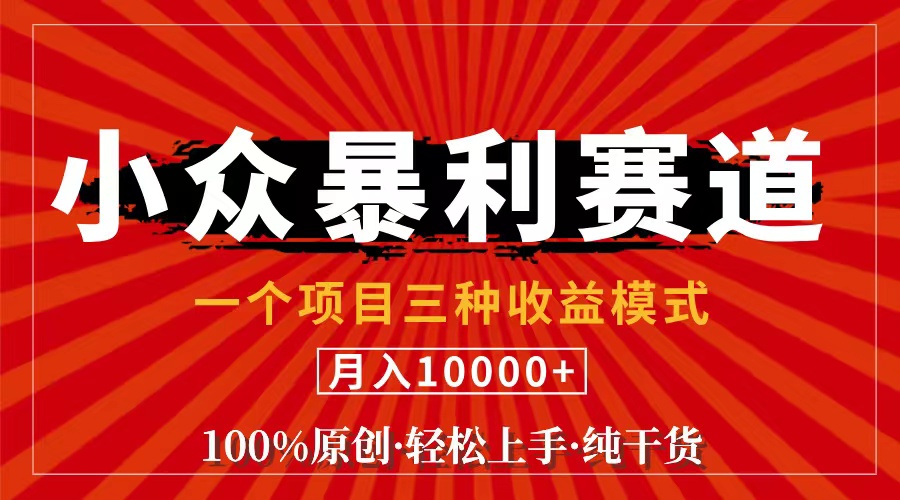 小众暴利赛道

一个项目三种收益模式

月入10000+

100%原创·轻松上手·纯干货